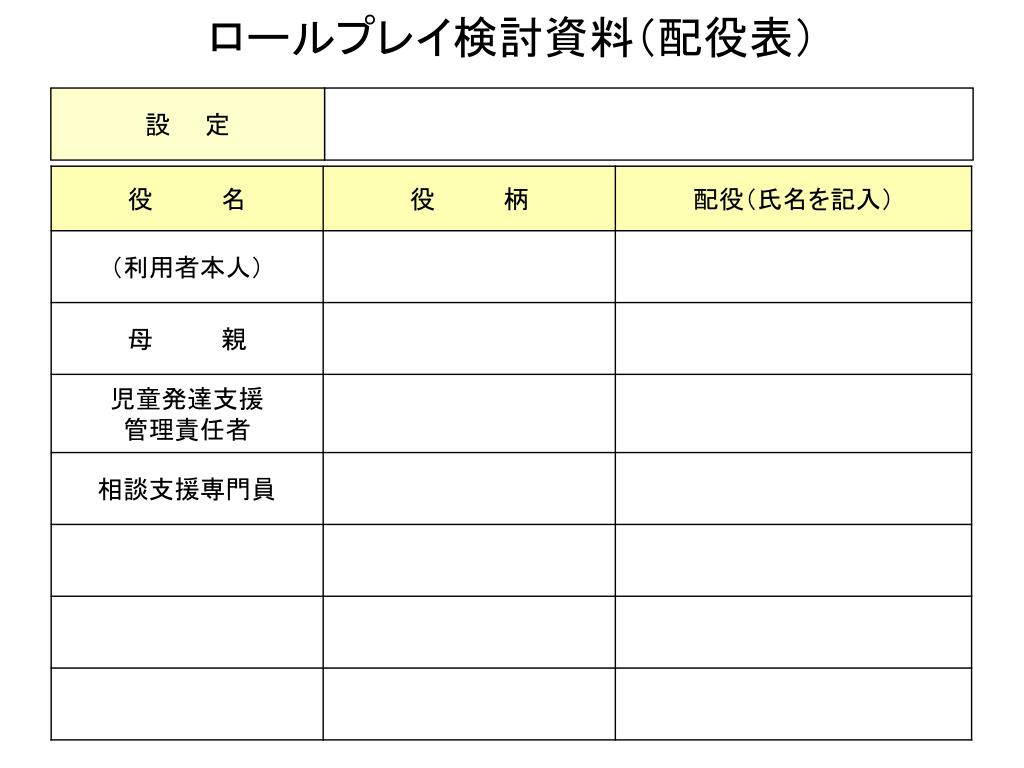 ロールプレイ検討資料（配役表）

| 設　定 | |
|---|---|

| 役　　名 | 役　　柄 | 配役（氏名を記入） |
|---|---|---|
| （利用者本人） | | |
| 母　　親 | | |
| 児童発達支援 管理責任者 | | |
| 相談支援専門員 | | |
| | | |
| | | |
| | | |